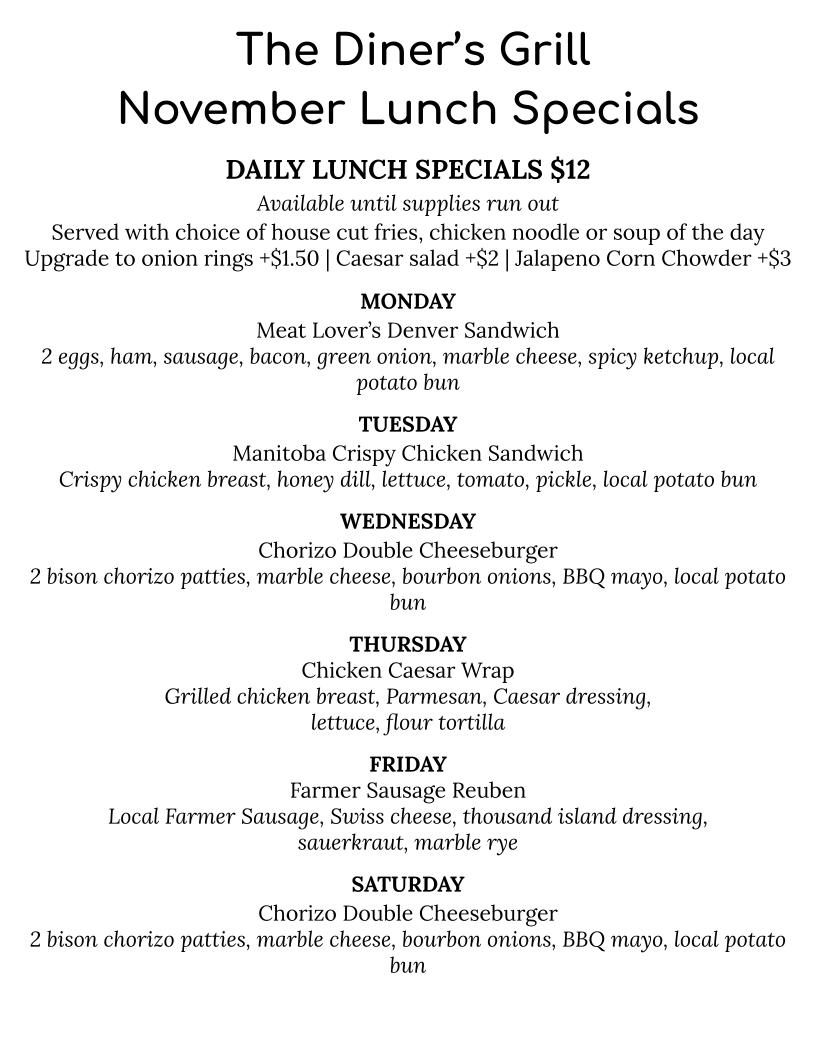 The Diner's Grill
November Lunch Specials

DAILY LUNCH SPECIALS $12

Available until supplies run out

Served with choice of house cut fries, chicken noodle or soup of the day
Upgrade to onion rings +$1.50 | Caesar salad +$2 | Jalapeno Corn Chowder +$3

MONDAY
Meat Lover's Denver Sandwich
2 eggs, ham, sausage, bacon, green onion, marble cheese, spicy ketchup, local potato bun

TUESDAY
Manitoba Crispy Chicken Sandwich
Crispy chicken breast, honey dill, lettuce, tomato, pickle, local potato bun

WEDNESDAY
Chorizo Double Cheeseburger
2 bison chorizo patties, marble cheese, bourbon onions, BBQ mayo, local potato bun

THURSDAY
Chicken Caesar Wrap
Grilled chicken breast, Parmesan, Caesar dressing, lettuce, flour tortilla

FRIDAY
Farmer Sausage Reuben
Local Farmer Sausage, Swiss cheese, thousand island dressing, sauerkraut, marble rye

SATURDAY
Chorizo Double Cheeseburger
2 bison chorizo patties, marble cheese, bourbon onions, BBQ mayo, local potato bun